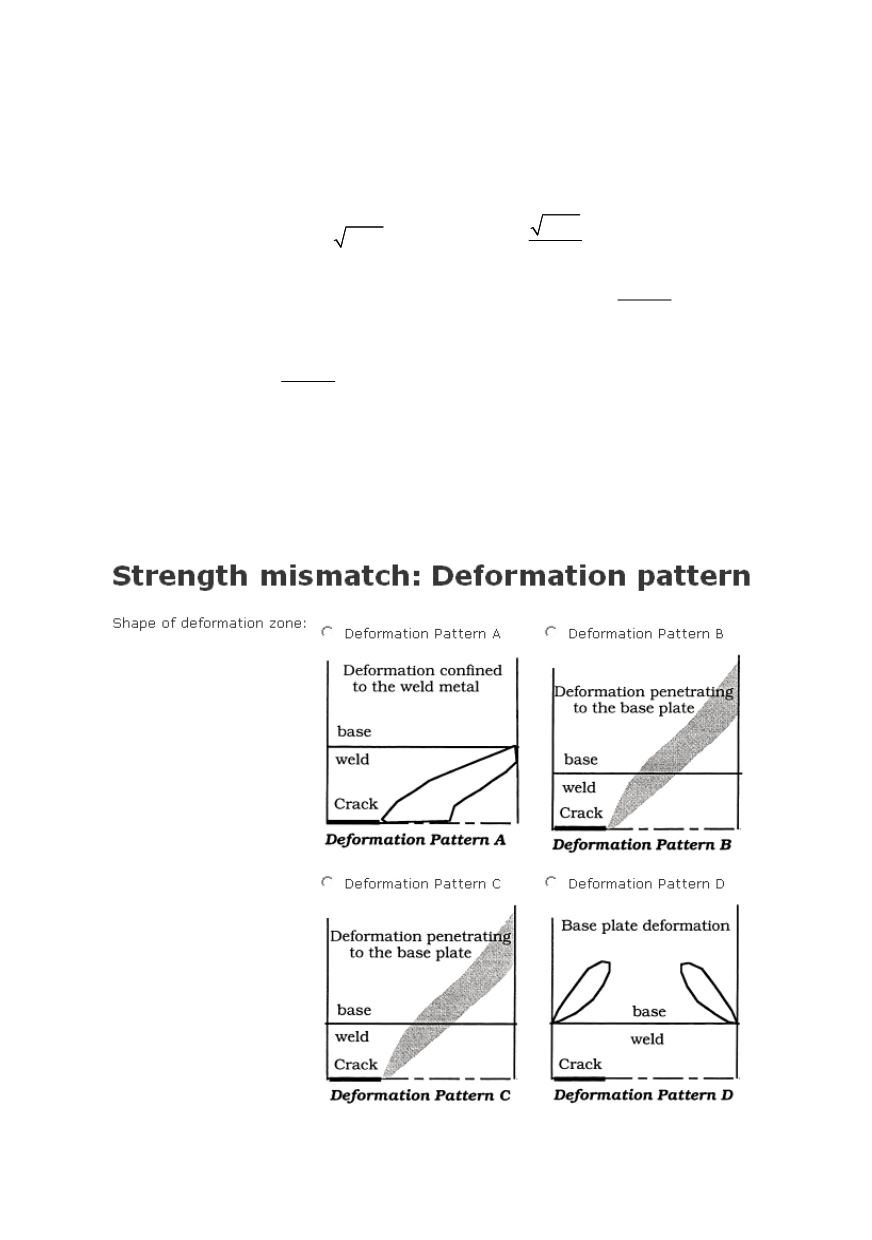 Strength mismatch: Deformation pattern

Shape of deformation zone:

Deformation Pattern A

Deformation confined to the weld metal

base

weld

Crack

Deformation Pattern A

Deformation Pattern B

Deformation penetrating to the base plate

base

weld

Crack

Deformation Pattern B

Deformation Pattern C

Deformation penetrating to the base plate

base

weld

Crack

Deformation Pattern C

Deformation Pattern D

Base plate deformation

base

weld

Crack

Deformation Pattern D